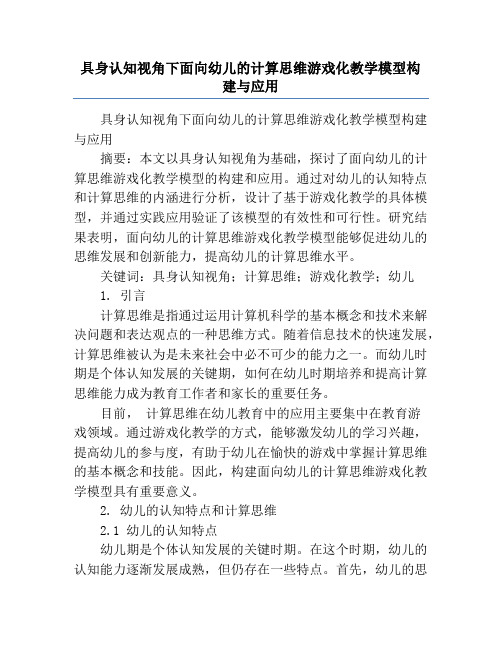 具身认知视角下面向幼儿的计算思维游戏化教学模型构建与应用

具身认知视角下面向幼儿的计算思维游戏化教学模型构建与应用

摘要：本文以具身认知视角为基础，探讨了面向幼儿的计算思维游戏化教学模型的构建和应用。通过对幼儿的认知特点和计算思维的内涵进行分析，设计了基于游戏化教学的具体模型，并通过实践应用验证了该模型的有效性和可行性。研究结果表明，面向幼儿的计算思维游戏化教学模型能够促进幼儿的思维发展和创新能力，提高幼儿的计算思维水平。

关键词：具身认知视角；计算思维；游戏化教学；幼儿

1. 引言

计算思维是指通过运用计算机科学的基本概念和技术来解决问题和表达观点的一种思维方式。随着信息技术的快速发展，计算思维被认为是未来社会中必不可少的能力之一。而幼儿时期是个体认知发展的关键期，如何在幼儿时期培养和提高计算思维能力成为教育工作者和家长的重要任务。

目前， 计算思维在幼儿教育中的应用主要集中在教育游戏领域。通过游戏化教学的方式，能够激发幼儿的学习兴趣，提高幼儿的参与度，有助于幼儿在愉快的游戏中掌握计算思维的基本概念和技能。因此，构建面向幼儿的计算思维游戏化教学模型具有重要意义。

2. 幼儿的认知特点和计算思维

2.1 幼儿的认知特点

幼儿期是个体认知发展的关键时期。在这个时期，幼儿的认知能力逐渐发展成熟，但仍存在一些特点。首先，幼儿的思